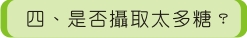 四、是否攝取太多糖？